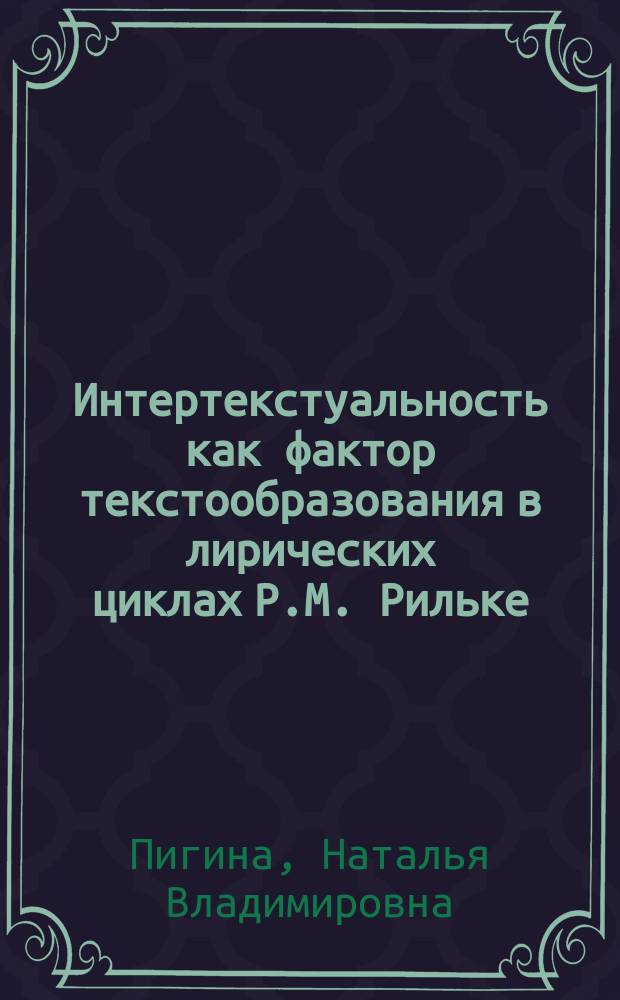 Интертекстуальность как фактор текстообразования в лирических циклах Р.М. Рильке

Пигина, Наталья Владимировна